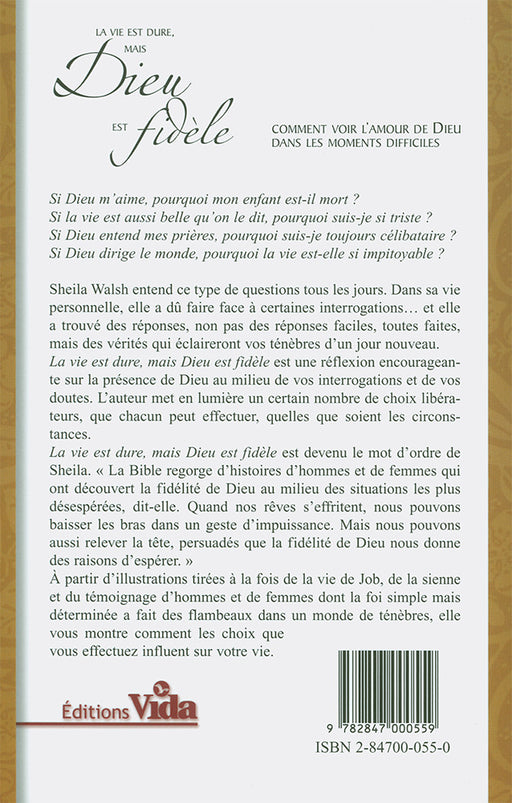 LA VIE EST DURE, MAIS Dieu EST fidèle

COMMENT VOIR L'AMOUR DE DIEU DANS LES MOMENTS DIFFICILES

Si Dieu m'aime, pourquoi mon enfant est-il mort ?
Si la vie est aussi belle qu'on le dit, pourquoi suis-je si triste ?
Si Dieu entend mes prières, pourquoi suis-je toujours célibataire ?
Si Dieu dirige le monde, pourquoi la vie est-elle si impitoyable ?

Sheila Walsh entend ce type de questions tous les jours. Dans sa vie personnelle, elle a dû faire face à certaines interrogations… et elle a trouvé des réponses, non pas des réponses faciles, toutes faites, mais des vérités qui éclaireront vos ténèbres d'un jour nouveau.
La vie est dure, mais Dieu est fidèle est une réflexion encourageante sur la présence de Dieu au milieu de vos interrogations et de vos doutes. L'auteur met en lumière un certain nombre de choix libérateurs, que chacun peut effectuer, quelles que soient les circonstances.
La vie est dure, mais Dieu est fidèle est devenu le mot d'ordre de Sheila. « La Bible regorge d'histoires d'hommes et de femmes qui ont découvert la fidélité de Dieu au milieu des situations les plus désespérées, dit-elle. Quand nos rêves s'effritent, nous pouvons baisser les bras dans un geste d'impuissance. Mais nous pouvons aussi relever la tête, persuadés que la fidélité de Dieu nous donne des raisons d'espérer. »
À partir d'illustrations tirées à la fois de la vie de Job, de la sienne et du témoignage d'hommes et de femmes dont la foi simple mais déterminée a fait des flambeaux dans un monde de ténèbres, elle vous montre comment les choix que vous effectuez influent sur votre vie.

Éditions Vida

9 782847 000559
ISBN 2-84700-055-0